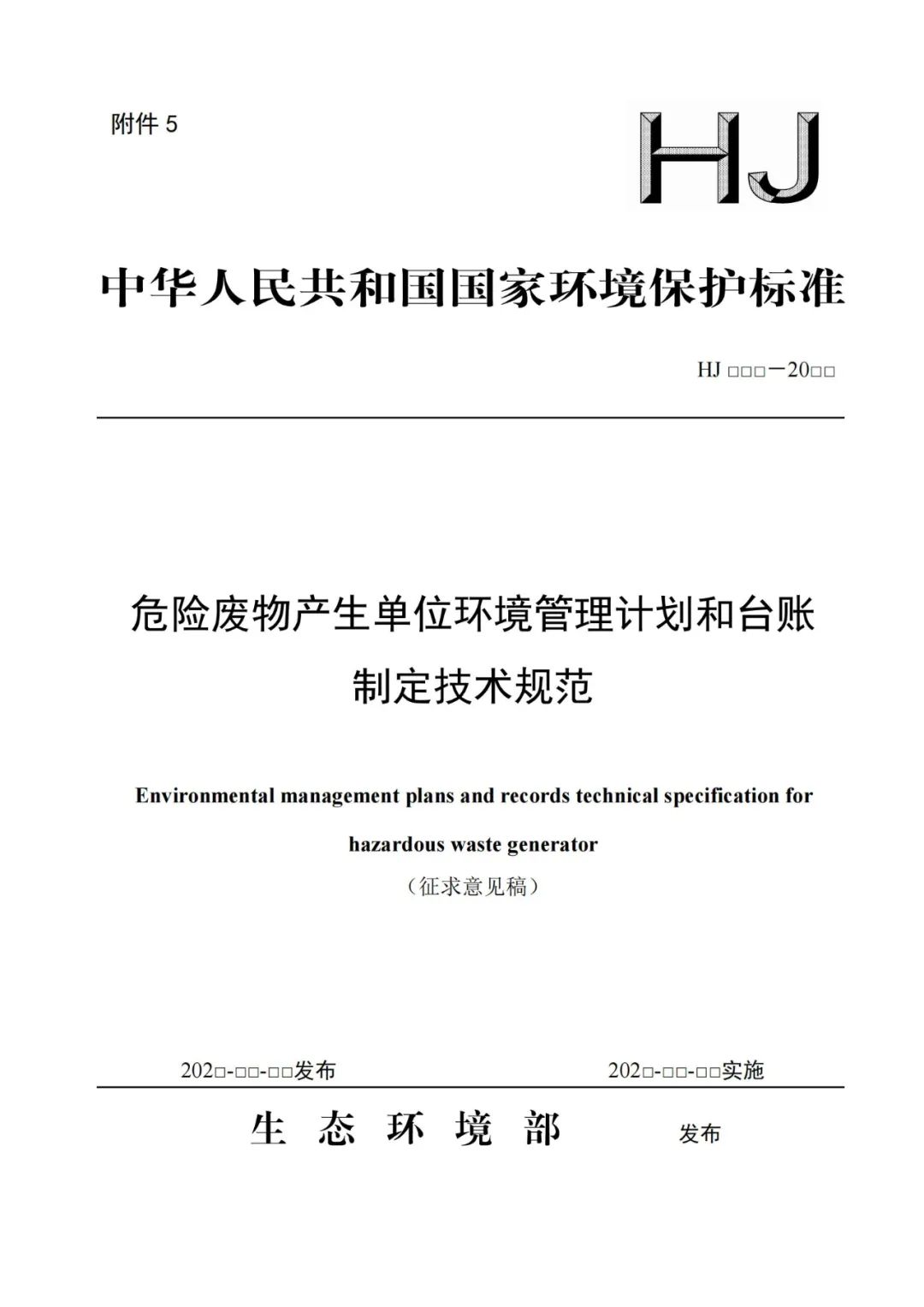 附件 5

HJ

中华人民共和国国家环境保护标准

HJ □□□—20□□

危险废物产生单位环境管理计划和台账制定技术规范

Environmental management plans and records technical specification for hazardous waste generator

（征求意见稿）

202□-□□-□□发布　　202□-□□-□□实施

生 态 环 境 部　发布